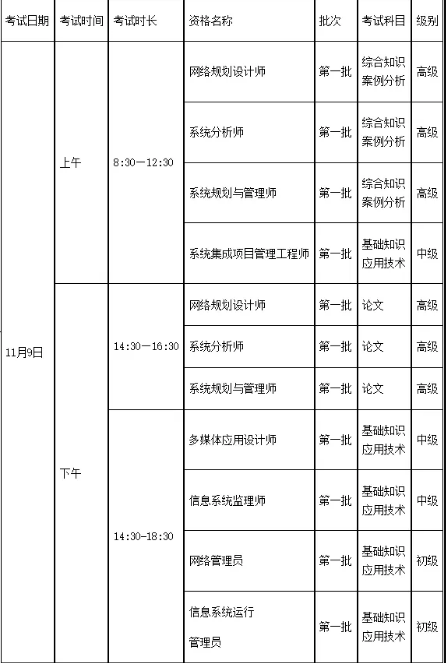 | 考试日期 | 考试时间 | 考试时长 | 资格名称 | 批次 | 考试科目 | 级别 |
|---|---|---|---|---|---|---|
| 11月9日 | 上午 | 8:30—12:30 | 网络规划设计师 | 第一批 | 综合知识 案例分析 | 高级 |
| | | | 系统分析师 | 第一批 | 综合知识 案例分析 | 高级 |
| | | | 系统规划与管理师 | 第一批 | 综合知识 案例分析 | 高级 |
| | | | 系统集成项目管理工程师 | 第一批 | 基础知识 应用技术 | 中级 |
| | 下午 | 14:30—16:30 | 网络规划设计师 | 第一批 | 论文 | 高级 |
| | | | 系统分析师 | 第一批 | 论文 | 高级 |
| | | | 系统规划与管理师 | 第一批 | 论文 | 高级 |
| | | 14:30-18:30 | 多媒体应用设计师 | 第一批 | 基础知识 应用技术 | 中级 |
| | | | 信息系统监理师 | 第一批 | 基础知识 应用技术 | 中级 |
| | | | 网络管理员 | 第一批 | 基础知识 应用技术 | 初级 |
| | | | 信息系统运行管理员 | 第一批 | 基础知识 应用技术 | 初级 |